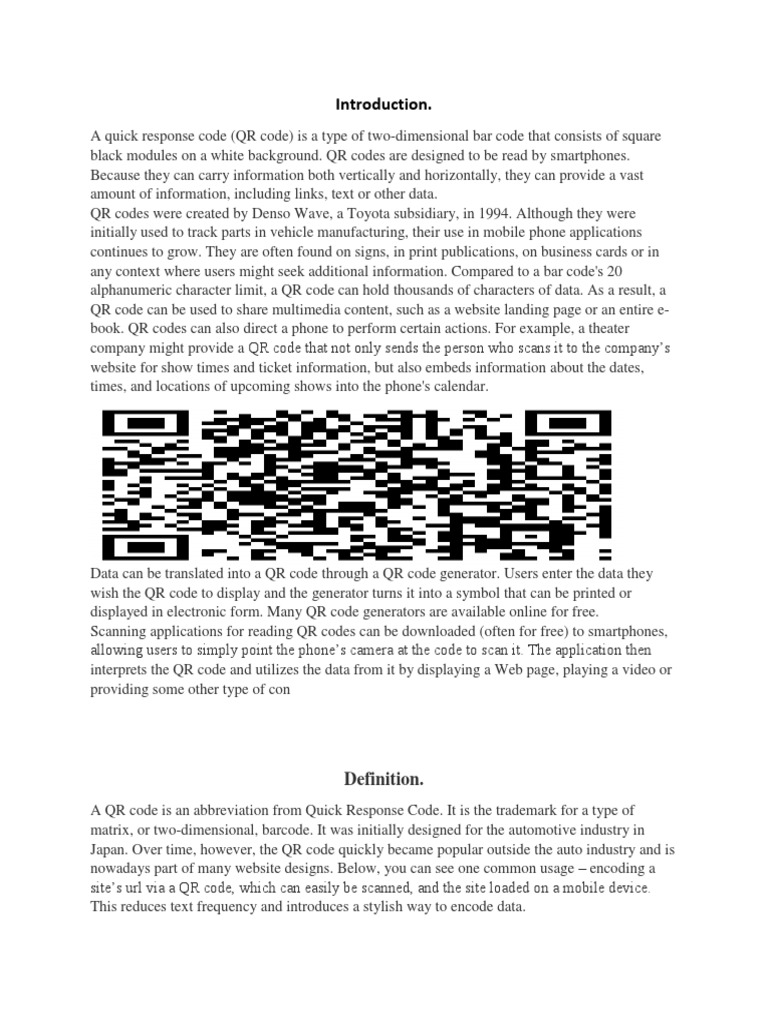 Introduction.

A quick response code (QR code) is a type of two-dimensional bar code that consists of square black modules on a white background. QR codes are designed to be read by smartphones. Because they can carry information both vertically and horizontally, they can provide a vast amount of information, including links, text or other data.
QR codes were created by Denso Wave, a Toyota subsidiary, in 1994. Although they were initially used to track parts in vehicle manufacturing, their use in mobile phone applications continues to grow. They are often found on signs, in print publications, on business cards or in any context where users might seek additional information. Compared to a bar code's 20 alphanumeric character limit, a QR code can hold thousands of characters of data. As a result, a QR code can be used to share multimedia content, such as a website landing page or an entire e-book. QR codes can also direct a phone to perform certain actions. For example, a theater company might provide a QR code that not only sends the person who scans it to the company's website for show times and ticket information, but also embeds information about the dates, times, and locations of upcoming shows into the phone's calendar.

Data can be translated into a QR code through a QR code generator. Users enter the data they wish the QR code to display and the generator turns it into a symbol that can be printed or displayed in electronic form. Many QR code generators are available online for free.
Scanning applications for reading QR codes can be downloaded (often for free) to smartphones, allowing users to simply point the phone's camera at the code to scan it. The application then interprets the QR code and utilizes the data from it by displaying a Web page, playing a video or providing some other type of con

Definition.

A QR code is an abbreviation from Quick Response Code. It is the trademark for a type of matrix, or two-dimensional, barcode. It was initially designed for the automotive industry in Japan. Over time, however, the QR code quickly became popular outside the auto industry and is nowadays part of many website designs. Below, you can see one common usage – encoding a site's url via a QR code, which can easily be scanned, and the site loaded on a mobile device. This reduces text frequency and introduces a stylish way to encode data.